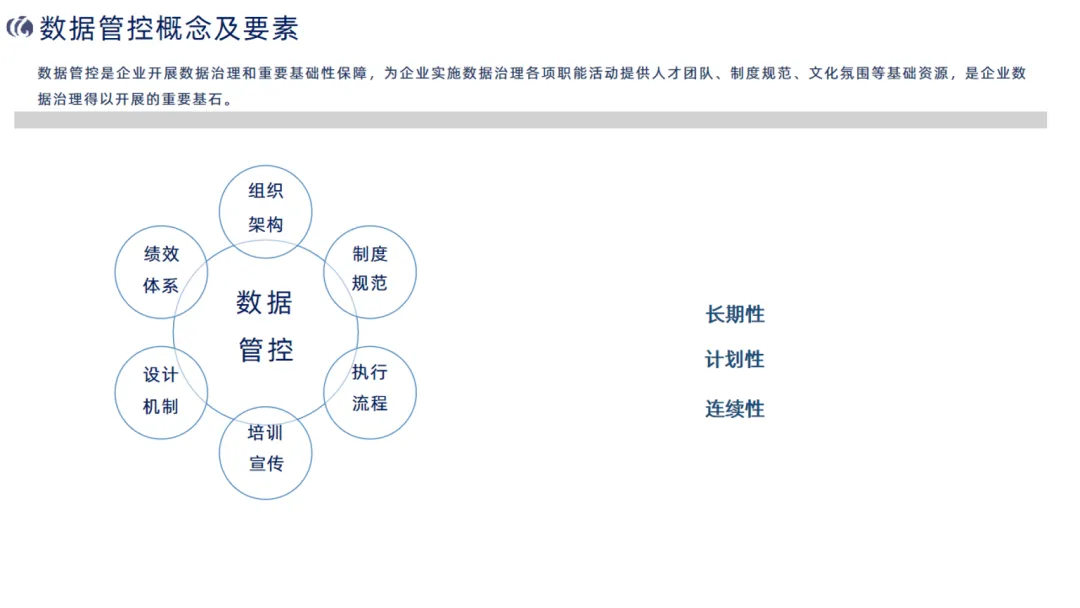 数据管控概念及要素

数据管控是企业开展数据治理和重要基础性保障，为企业实施数据治理各项职能活动提供人才团队、制度规范、文化氛围等基础资源，是企业数据治理得以开展的重要基石。

组织
架构

制度
规范

执行
流程

培训
宣传

设计
机制

绩效
体系

数据
管控

长期性

计划性

连续性